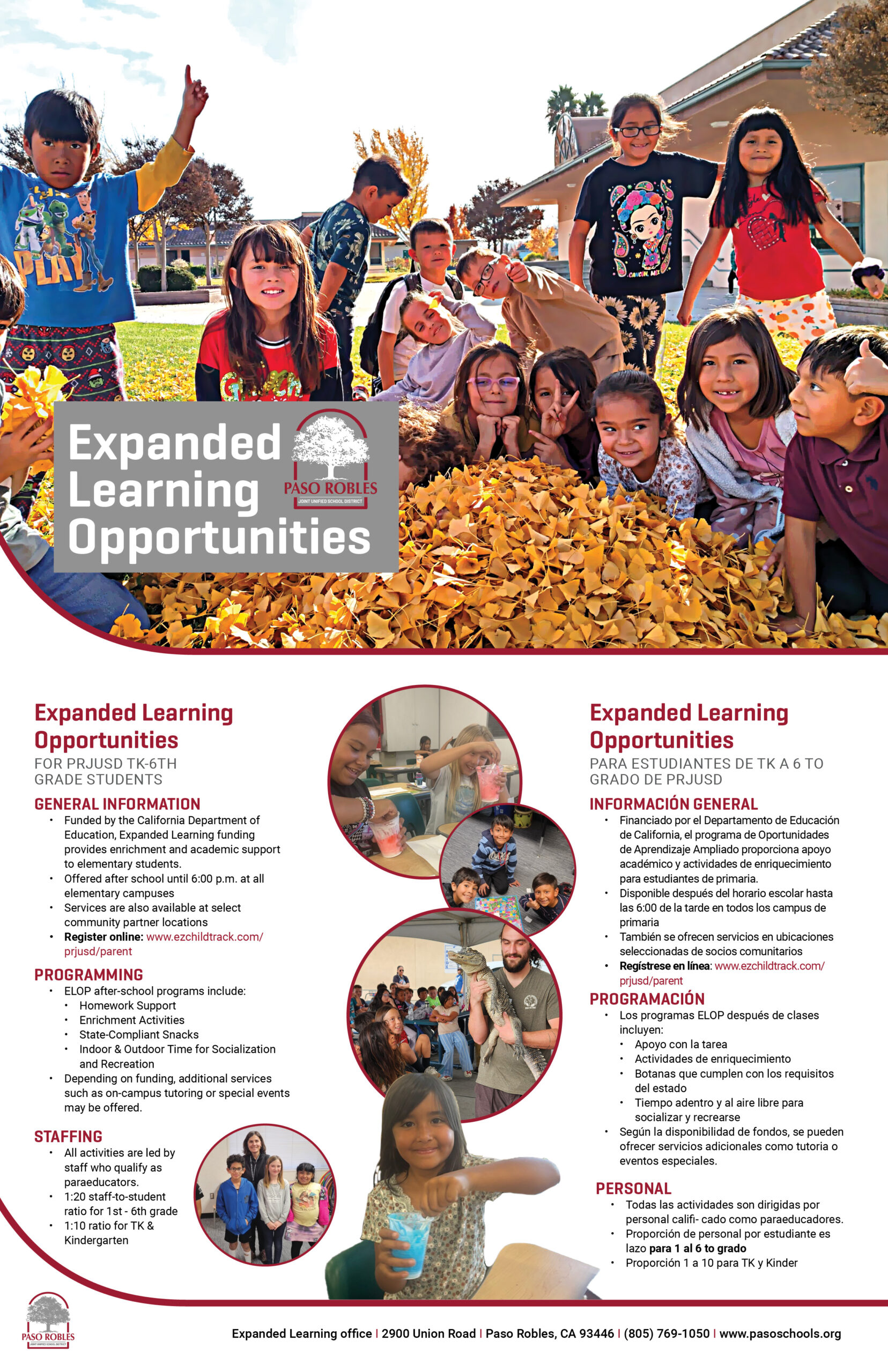 Expanded Learning Opportunities

PASO ROBLES
JOINT UNIFIED SCHOOL DISTRICT

Expanded Learning Opportunities
FOR PRJUSD TK-6TH GRADE STUDENTS

GENERAL INFORMATION
• Funded by the California Department of Education, Expanded Learning funding provides enrichment and academic support to elementary students.
• Offered after school until 6:00 p.m. at all elementary campuses
• Services are also available at select community partner locations
• Register online: www.ezchildtrack.com/prjusd/parent

PROGRAMMING
• ELOP after-school programs include:
  • Homework Support
  • Enrichment Activities
  • State-Compliant Snacks
  • Indoor & Outdoor Time for Socialization and Recreation
• Depending on funding, additional services such as on-campus tutoring or special events may be offered.

STAFFING
• All activities are led by staff who qualify as paraeducators.
• 1:20 staff-to-student ratio for 1st - 6th grade
• 1:10 ratio for TK & Kindergarten

Expanded Learning Opportunities
PARA ESTUDIANTES DE TK A 6 TO GRADO DE PRJUSD

INFORMACIÓN GENERAL
• Financiado por el Departamento de Educación de California, el programa de Oportunidades de Aprendizaje Ampliado proporciona apoyo académico y actividades de enriquecimiento para estudiantes de primaria.
• Disponible después del horario escolar hasta las 6:00 de la tarde en todos los campus de primaria
• También se ofrecen servicios en ubicaciones seleccionadas de socios comunitarios
• Regístrese en línea: www.ezchildtrack.com/prjusd/parent

PROGRAMACIÓN
• Los programas ELOP después de clases incluyen:
  • Apoyo con la tarea
  • Actividades de enriquecimiento
  • Botanas que cumplen con los requisitos del estado
  • Tiempo adentro y al aire libre para socializar y recrearse
• Según la disponibilidad de fondos, se pueden ofrecer servicios adicionales como tutoria o eventos especiales.

PERSONAL
• Todas las actividades son dirigidas por personal califi- cado como paraeducadores.
• Proporción de personal por estudiante es lazo para 1 al 6 to grado
• Proporción 1 a 10 para TK y Kinder

PASO ROBLES
JOINT UNIFIED SCHOOL DISTRICT

Expanded Learning office | 2900 Union Road | Paso Robles, CA 93446 | (805) 769-1050 | www.pasoschools.org